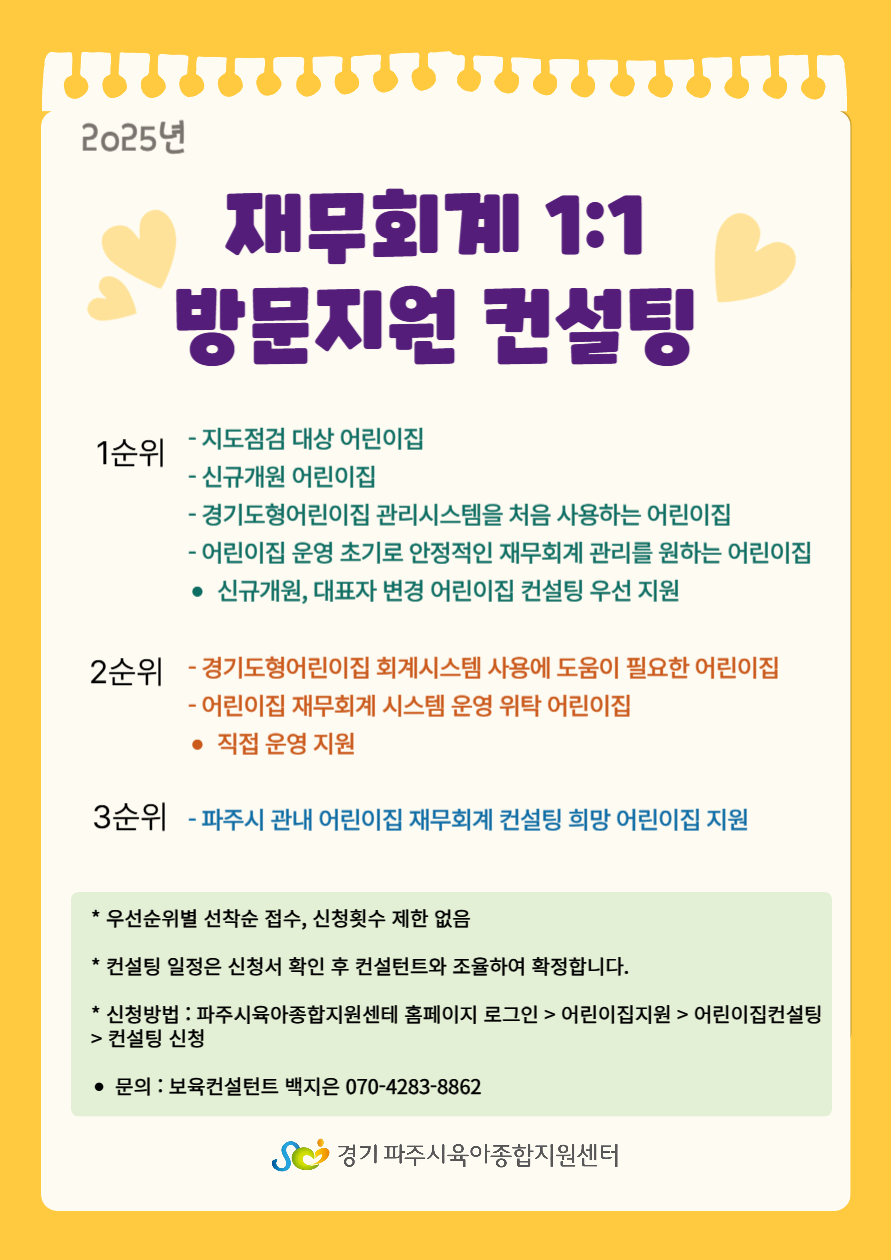 2025년

재무회계 1:1
방문지원 컨설팅

1순위

- 지도점검 대상 어린이집
- 신규개원 어린이집
- 경기도형어린이집 관리시스템을 처음 사용하는 어린이집
- 어린이집 운영 초기로 안정적인 재무회계 관리를 원하는 어린이집
• 신규개원, 대표자 변경 어린이집 컨설팅 우선 지원

2순위

- 경기도형어린이집 회계시스템 사용에 도움이 필요한 어린이집
- 어린이집 재무회계 시스템 운영 위탁 어린이집
• 직접 운영 지원

3순위

- 파주시 관내 어린이집 재무회계 컨설팅 희망 어린이집 지원

* 우선순위별 선착순 접수, 신청횟수 제한 없음

* 컨설팅 일정은 신청서 확인 후 컨설턴트와 조율하여 확정합니다.

* 신청방법 : 파주시육아종합지원센테 홈페이지 로그인 > 어린이집지원 > 어린이집컨설팅 > 컨설팅 신청

• 문의 : 보육컨설턴트 백지은 070-4283-8862

경기 파주시육아종합지원센터